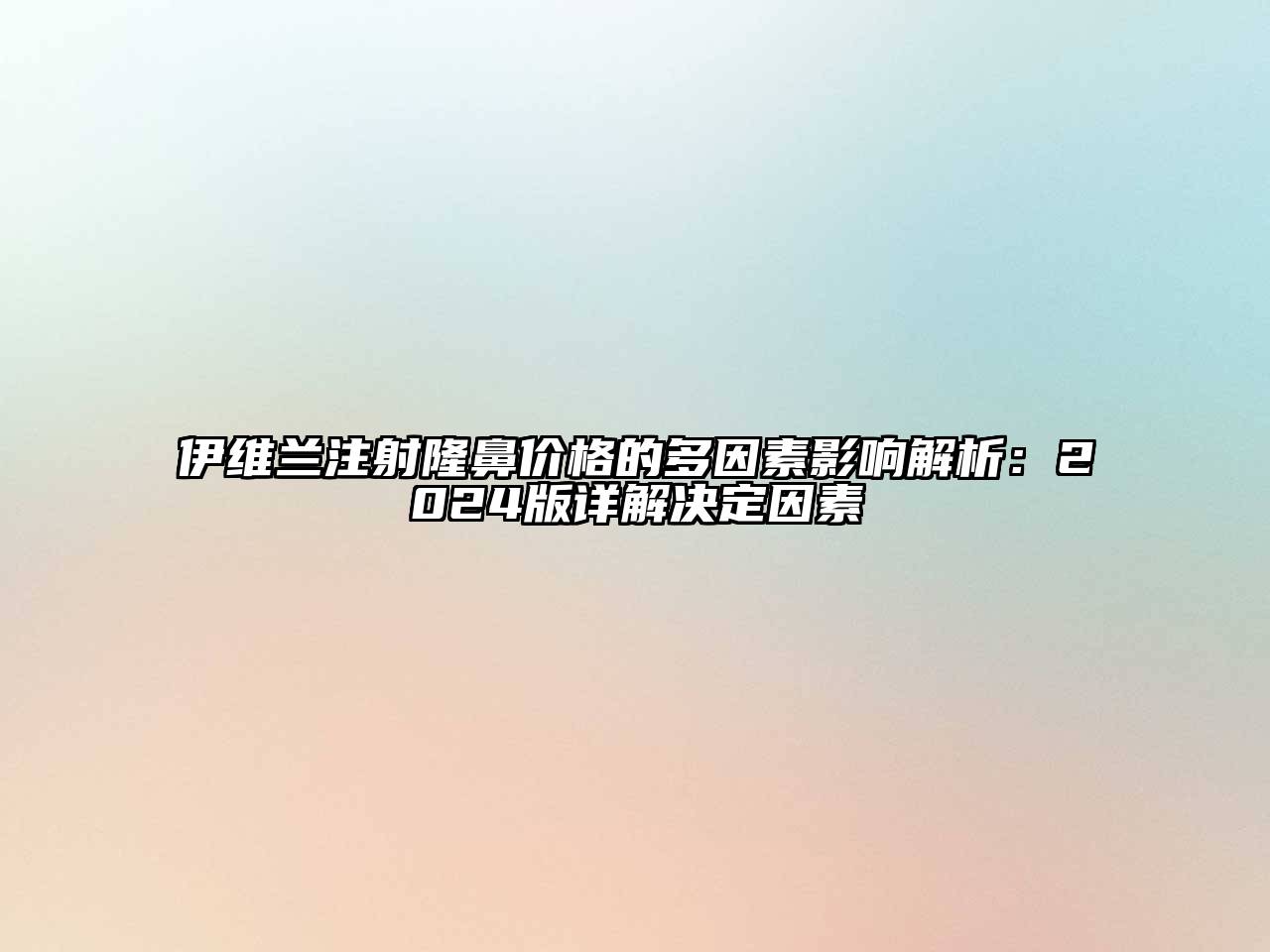 伊维兰注射隆鼻价格的多因素影响解析：2024版详解决定因素